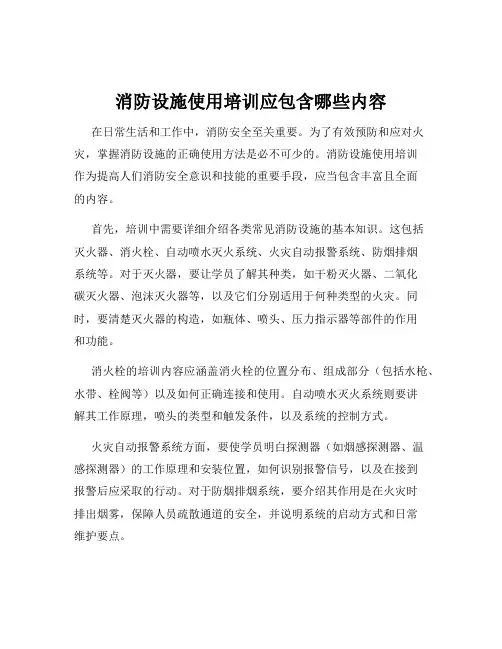 消防设施使用培训应包含哪些内容

在日常生活和工作中，消防安全至关重要。为了有效预防和应对火灾，掌握消防设施的正确使用方法是必不可少的。消防设施使用培训作为提高人们消防安全意识和技能的重要手段，应当包含丰富且全面的内容。

首先，培训中需要详细介绍各类常见消防设施的基本知识。这包括灭火器、消火栓、自动喷水灭火系统、火灾自动报警系统、防烟排烟系统等。对于灭火器，要让学员了解其种类，如干粉灭火器、二氧化碳灭火器、泡沫灭火器等，以及它们分别适用于何种类型的火灾。同时，要清楚灭火器的构造，如瓶体、喷头、压力指示器等部件的作用和功能。

消火栓的培训内容应涵盖消火栓的位置分布、组成部分（包括水枪、水带、栓阀等）以及如何正确连接和使用。自动喷水灭火系统则要讲解其工作原理，喷头的类型和触发条件，以及系统的控制方式。

火灾自动报警系统方面，要使学员明白探测器（如烟感探测器、温感探测器）的工作原理和安装位置，如何识别报警信号，以及在接到报警后应采取的行动。对于防烟排烟系统，要介绍其作用是在火灾时排出烟雾，保障人员疏散通道的安全，并说明系统的启动方式和日常维护要点。